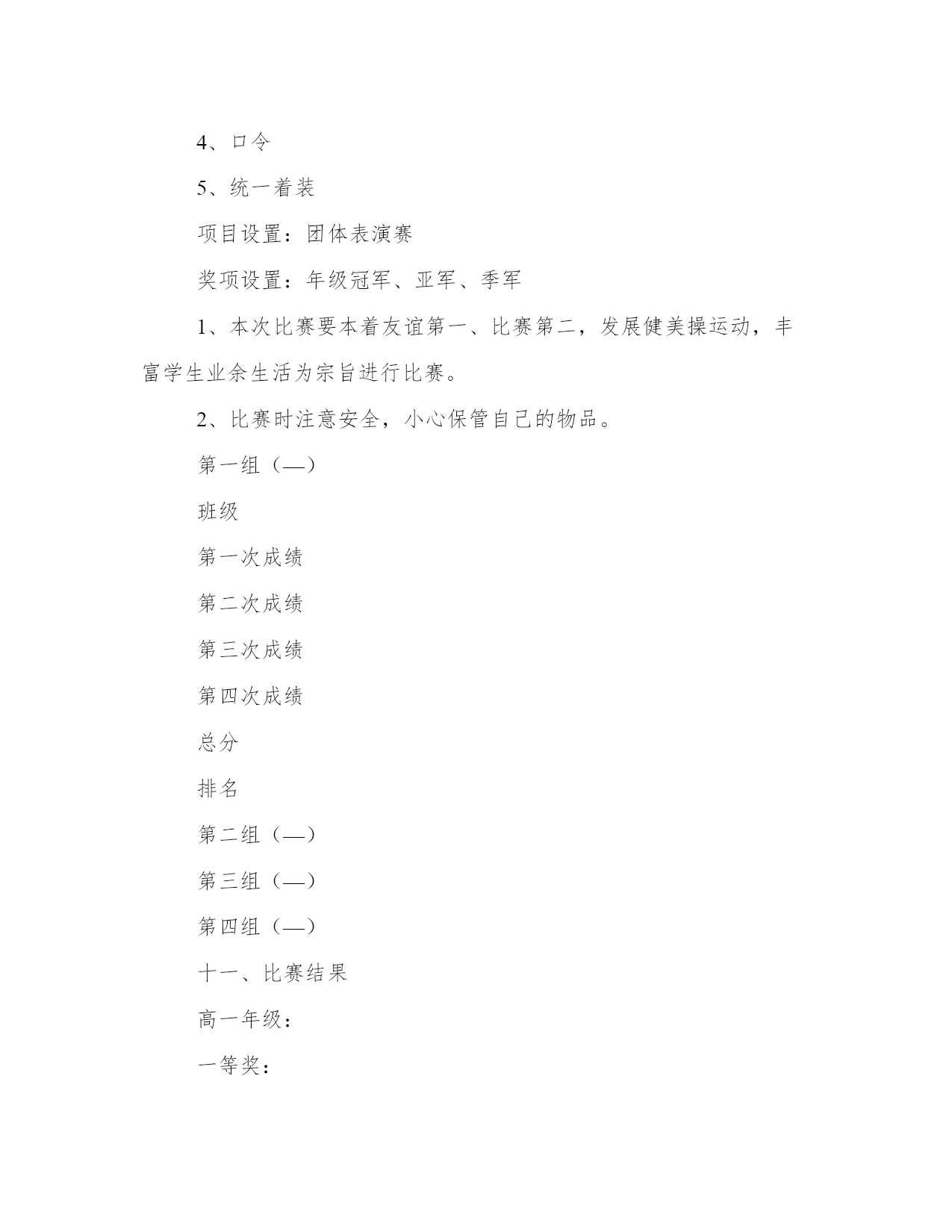 4、口令

5、统一着装

项目设置：团体表演赛

奖项设置：年级冠军、亚军、季军

1、本次比赛要本着友谊第一、比赛第二，发展健美操运动，丰富学生业余生活为宗旨进行比赛。

2、比赛时注意安全，小心保管自己的物品。

第一组（—）

班级

第一次成绩

第二次成绩

第三次成绩

第四次成绩

总分

排名

第二组（—）

第三组（—）

第四组（—）

十一、比赛结果

高一年级：

一等奖：